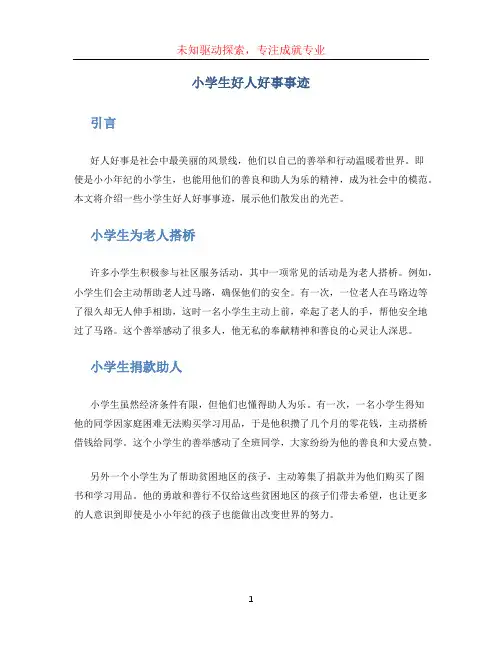 未知驱动探索，专注成就专业

小学生好人好事事迹

引言

好人好事是社会中最美丽的风景线，他们以自己的善举和行动温暖着世界。即使是小小年纪的小学生，也能用他们的善良和助人为乐的精神，成为社会中的模范。本文将介绍一些小学生好人好事事迹，展示他们散发出的光芒。

小学生为老人搭桥

许多小学生积极参与社区服务活动，其中一项常见的活动是为老人搭桥。例如，小学生们会主动帮助老人过马路，确保他们的安全。有一次，一位老人在马路边等了很久却无人伸手相助，这时一名小学生主动上前，牵起了老人的手，帮他安全地过了马路。这个善举感动了很多人，他无私的奉献精神和善良的心灵让人深思。

小学生捐款助人

小学生虽然经济条件有限，但他们也懂得助人为乐。有一次，一名小学生得知他的同学因家庭困难无法购买学习用品，于是他积攒了几个月的零花钱，主动搭桥借钱给同学。这个小学生的善举感动了全班同学，大家纷纷为他的善良和大爱点赞。

另外一个小学生为了帮助贫困地区的孩子，主动筹集了捐款并为他们购买了图书和学习用品。他的勇敢和善行不仅给这些贫困地区的孩子们带去希望，也让更多的人意识到即使是小小年纪的孩子也能做出改变世界的努力。

1